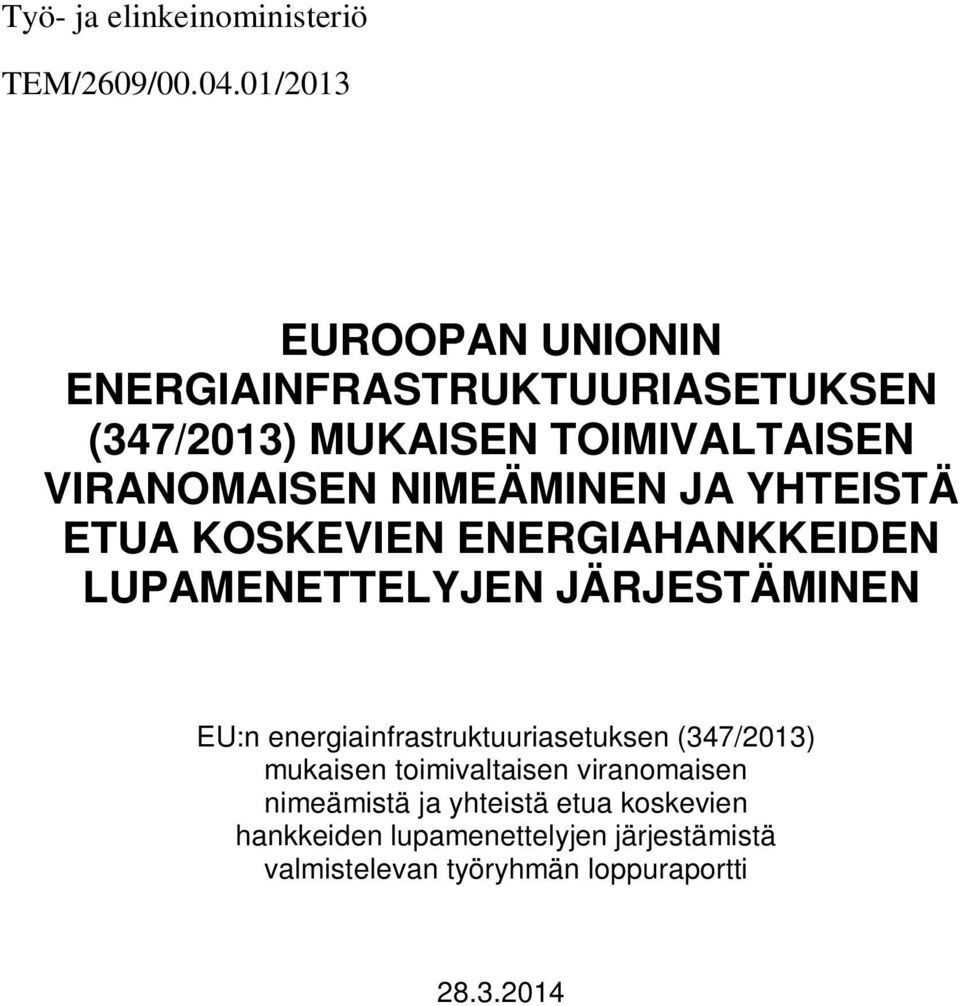 Työ- ja elinkeinoministeriö

TEM/2609/00.04.01/2013

EUROOPAN UNIONIN ENERGIAINFRASTRUKTUURIASETUKSEN (347/2013) MUKAISEN TOIMIVALTAISEN VIRANOMAISEN NIMEÄMINEN JA YHTEISTÄ ETUA KOSKEVIEN ENERGIAHANKKEIDEN LUPAMENETTELYJEN JÄRJESTÄMINEN

EU:n energiainfrastruktuuriasetuksen (347/2013) mukaisen toimivaltaisen viranomaisen nimeämistä ja yhteistä etua koskevien hankkeiden lupamenettelyjen järjestämistä valmistelevan työryhmän loppuraportti

28.3.2014